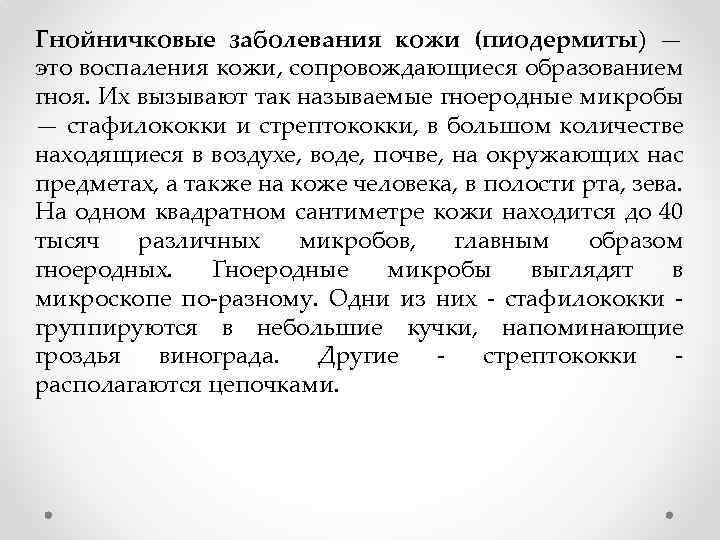 Гнойничковые заболевания кожи (пиодермиты) — это воспаления кожи, сопровождающиеся образованием гноя. Их вызывают так называемые гноеродные микробы — стафилококки и стрептококки, в большом количестве находящиеся в воздухе, воде, почве, на окружающих нас предметах, а также на коже человека, в полости рта, зева. На одном квадратном сантиметре кожи находится до 40 тысяч различных микробов, главным образом гноеродных. Гноеродные микробы выглядят в микроскопе по-разному. Одни из них - стафилококки - группируются в небольшие кучки, напоминающие гроздья винограда. Другие - стрептококки - располагаются цепочками.